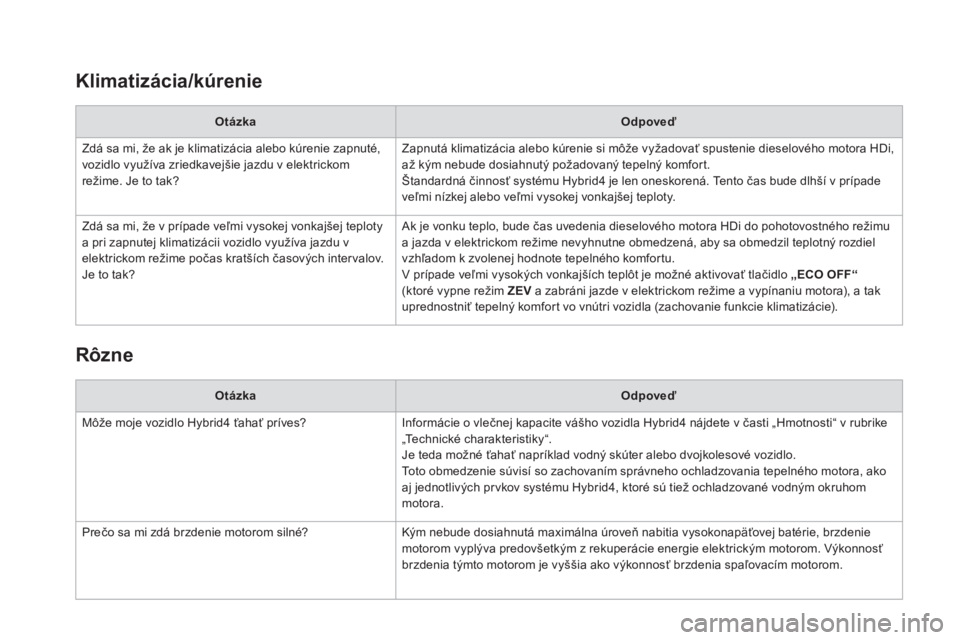 Klimatizácia/kúrenie

| Otázka | Odpoveď |
|---|---|
| Zdá sa mi, že ak je klimatizácia alebo kúrenie zapnuté, vozidlo využíva zriedkavejšie jazdu v elektrickom režime. Je to tak? | Zapnutá klimatizácia alebo kúrenie si môže vyžadovať spustenie dieselového motora HDi, až kým nebude dosiahnutý požadovaný tepelný komfort. Štandardná činnosť systému Hybrid4 je len oneskorená. Tento čas bude dlhší v prípade veľmi nízkej alebo veľmi vysokej vonkajšej teploty. |
| Zdá sa mi, že v prípade veľmi vysokej vonkajšej teploty a pri zapnutej klimatizácii vozidlo využíva jazdu v elektrickom režime počas kratších časových intervalov. Je to tak? | Ak je vonku teplo, bude čas uvedenia dieselového motora HDi do pohotovostného režimu a jazda v elektrickom režime nevyhnutne obmedzená, aby sa obmedzil teplotný rozdiel vzhľadom k zvolenej hodnote tepelného komfortu. V prípade veľmi vysokých vonkajších teplôt je možné aktivovať tlačidlo „ECO OFF“ (ktoré vypne režim ZEV a zabráni jazde v elektrickom režime a vypínaniu motora), a tak uprednostniť tepelný komfort vo vnútri vozidla (zachovanie funkcie klimatizácie). |

Rôzne

| Otázka | Odpoveď |
|---|---|
| Môže moje vozidlo Hybrid4 ťahať príves? | Informácie o vlečnej kapacite vášho vozidla Hybrid4 nájdete v časti „Hmotnosti“ v rubrike „Technické charakteristiky“. Je teda možné ťahať napríklad vodný skúter alebo dvojkolesové vozidlo. Toto obmedzenie súvisí so zachovaním správneho ochladzovania tepelného motora, ako aj jednotlivých prvkov systému Hybrid4, ktoré sú tiež ochladzované vodným okruhom motora. |
| Prečo sa mi zdá brzdenie motorom silné? | Kým nebude dosiahnutá maximálna úroveň nabitia vysokonapäťovej batérie, brzdenie motorom vyplýva predovšetkým z rekuperácie energie elektrickým motorom. Výkonnosť brzdenia týmto motorom je vyššia ako výkonnosť brzdenia spaľovacím motorom. |

carmanualsonline.info